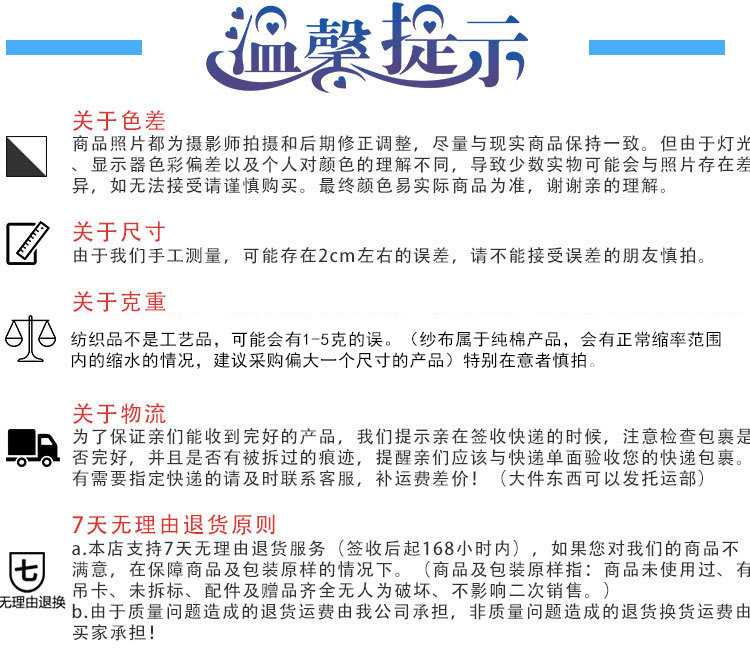 温馨提示

关于色差
商品照片都为摄影师拍摄和后期修正调整，尽量与现实商品保持一致。但由于灯光、显示器色彩偏差以及个人对颜色的理解不同，导致少数实物可能会与照片存在差异，如无法接受请谨慎购买。最终颜色易实际商品为准，谢谢亲的理解。

关于尺寸
由于我们手工测量，可能存在2cm左右的误差，请不能接受误差的朋友慎拍。

关于克重
纺织品不是工艺品，可能会有1-5克的误。（纱布属于纯棉产品，会有正常缩率范围内的缩水的情况，建议采购偏大一个尺寸的产品）特别在意者慎拍。

关于物流
为了保证亲们能收到完好的产品，我们提示亲在签收快递的时候，注意检查包裹是否完好，并且是否有被拆过的痕迹，提醒亲们应该与快递单面验收您的快递包裹。有需要指定快递的请及时联系客服，补运费差价！（大件东西可以发托运部）

7天无理由退货原则
七
无理由退换
a.本店支持7天无理由退货服务（签收后起168小时内），如果您对我们的商品不满意，在保障商品及包装原样的情况下。（商品及包装原样指：商品未使用过、有吊卡、未拆标、配件及赠品齐全无人为破坏、不影响二次销售。）
b.由于质量问题造成的退货运费由我公司承担，非质量问题造成的退货换货运费由买家承担！